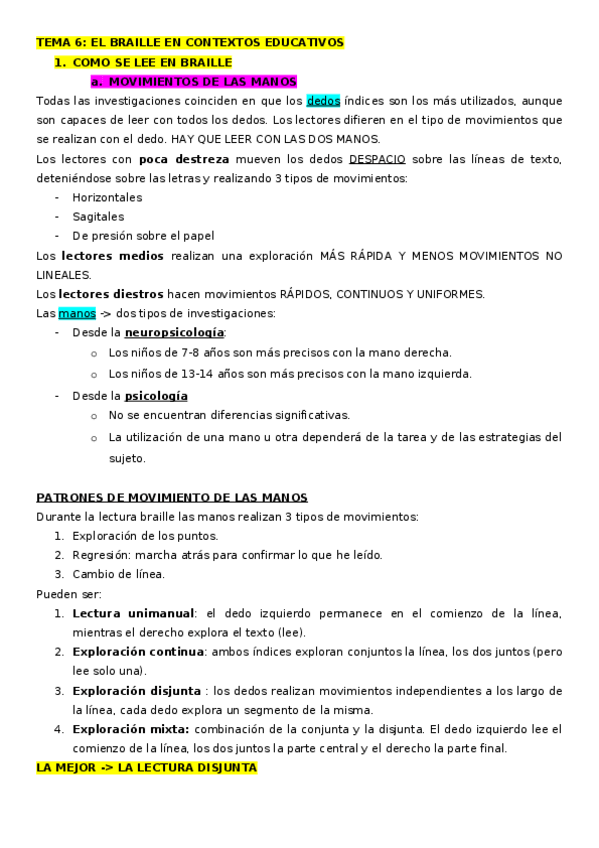 TEMA 6: EL BRAILLE EN CONTEXTOS EDUCATIVOS

1. COMO SE LEE EN BRAILLE

a. MOVIMIENTOS DE LAS MANOS

Todas las investigaciones coinciden en que los dedos índices son los más utilizados, aunque son capaces de leer con todos los dedos. Los lectores difieren en el tipo de movimientos que se realizan con el dedo. HAY QUE LEER CON LAS DOS MANOS.

Los lectores con poca destreza mueven los dedos DESPACIO sobre las líneas de texto, deteniéndose sobre las letras y realizando 3 tipos de movimientos:

- Horizontales
- Sagitales
- De presión sobre el papel

Los lectores medios realizan una exploración MÁS RÁPIDA Y MENOS MOVIMIENTOS NO LINEALES.

Los lectores diestros hacen movimientos RÁPIDOS, CONTINUOS Y UNIFORMES.

Las manos -> dos tipos de investigaciones:

- Desde la neuropsicología:
  o Los niños de 7-8 años son más precisos con la mano derecha.
  o Los niños de 13-14 años son más precisos con la mano izquierda.
- Desde la psicología
  o No se encuentran diferencias significativas.
  o La utilización de una mano u otra dependerá de la tarea y de las estrategias del sujeto.

PATRONES DE MOVIMIENTO DE LAS MANOS

Durante la lectura braille las manos realizan 3 tipos de movimientos:

1. Exploración de los puntos.
2. Regresión: marcha atrás para confirmar lo que he leído.
3. Cambio de línea.

Pueden ser:

1. Lectura unimanual: el dedo izquierdo permanece en el comienzo de la línea, mientras el derecho explora el texto (lee).
2. Exploración continua: ambos índices exploran conjuntos la línea, los dos juntos (pero lee solo una).
3. Exploración disjunta : los dedos realizan movimientos independientes a los largo de la línea, cada dedo explora un segmento de la misma.
4. Exploración mixta: combinación de la conjunta y la disjunta. El dedo izquierdo lee el comienzo de la línea, los dos juntos la parte central y el derecho la parte final.

LA MEJOR -> LA LECTURA DISJUNTA